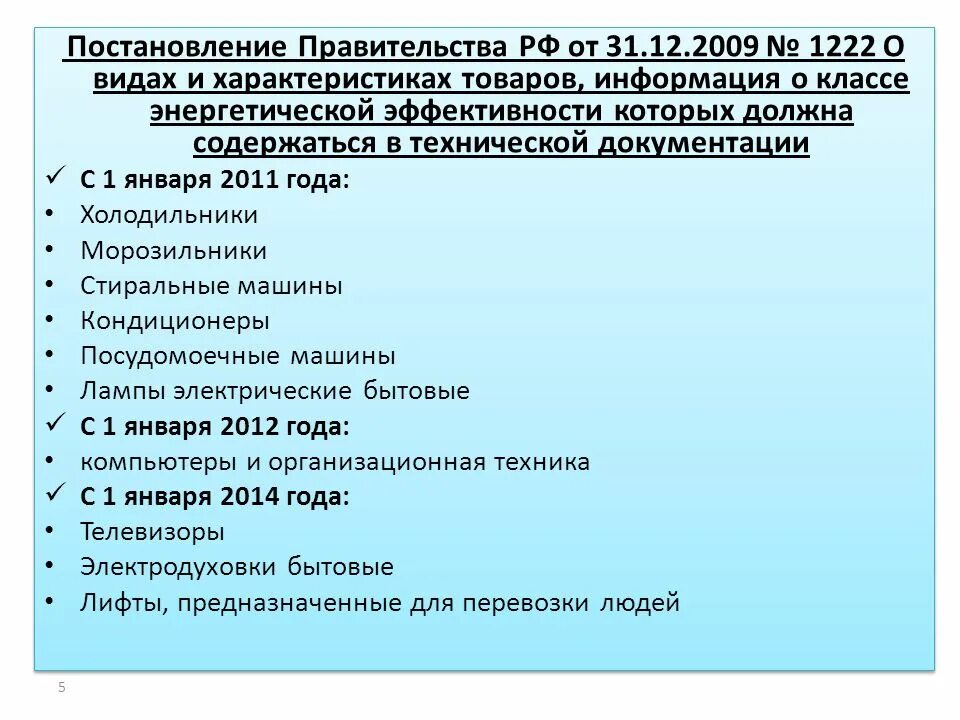 Постановление Правительства РФ от 31.12.2009 № 1222 О видах и характеристиках товаров, информация о классе энергетической эффективности которых должна содержаться в технической документации

✓ С 1 января 2011 года:
• Холодильники
• Морозильники
• Стиральные машины
• Кондиционеры
• Посудомоечные машины
• Лампы электрические бытовые
✓ С 1 января 2012 года:
• компьютеры и организационная техника
✓ С 1 января 2014 года:
• Телевизоры
• Электродуховки бытовые
• Лифты, предназначенные для перевозки людей

5